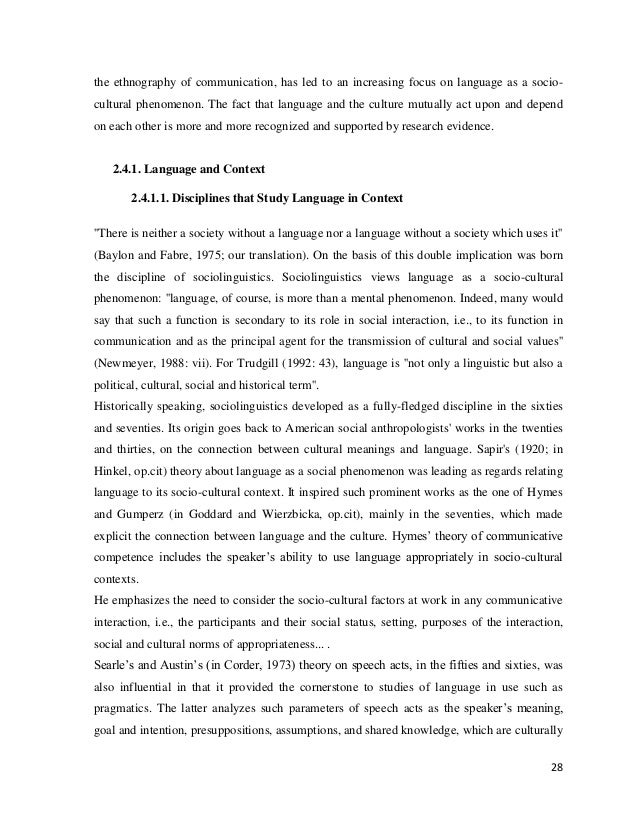 the ethnography of communication, has led to an increasing focus on language as a socio-cultural phenomenon. The fact that language and the culture mutually act upon and depend on each other is more and more recognized and supported by research evidence.

2.4.1. Language and Context

2.4.1.1. Disciplines that Study Language in Context

"There is neither a society without a language nor a language without a society which uses it" (Baylon and Fabre, 1975; our translation). On the basis of this double implication was born the discipline of sociolinguistics. Sociolinguistics views language as a socio-cultural phenomenon: "language, of course, is more than a mental phenomenon. Indeed, many would say that such a function is secondary to its role in social interaction, i.e., to its function in communication and as the principal agent for the transmission of cultural and social values" (Newmeyer, 1988: vii). For Trudgill (1992: 43), language is "not only a linguistic but also a political, cultural, social and historical term".
Historically speaking, sociolinguistics developed as a fully-fledged discipline in the sixties and seventies. Its origin goes back to American social anthropologists' works in the twenties and thirties, on the connection between cultural meanings and language. Sapir's (1920; in Hinkel, op.cit) theory about language as a social phenomenon was leading as regards relating language to its socio-cultural context. It inspired such prominent works as the one of Hymes and Gumperz (in Goddard and Wierzbicka, op.cit), mainly in the seventies, which made explicit the connection between language and the culture. Hymes' theory of communicative competence includes the speaker's ability to use language appropriately in socio-cultural contexts.
He emphasizes the need to consider the socio-cultural factors at work in any communicative interaction, i.e., the participants and their social status, setting, purposes of the interaction, social and cultural norms of appropriateness... .
Searle's and Austin's (in Corder, 1973) theory on speech acts, in the fifties and sixties, was also influential in that it provided the cornerstone to studies of language in use such as pragmatics. The latter analyzes such parameters of speech acts as the speaker's meaning, goal and intention, presuppositions, assumptions, and shared knowledge, which are culturally

28